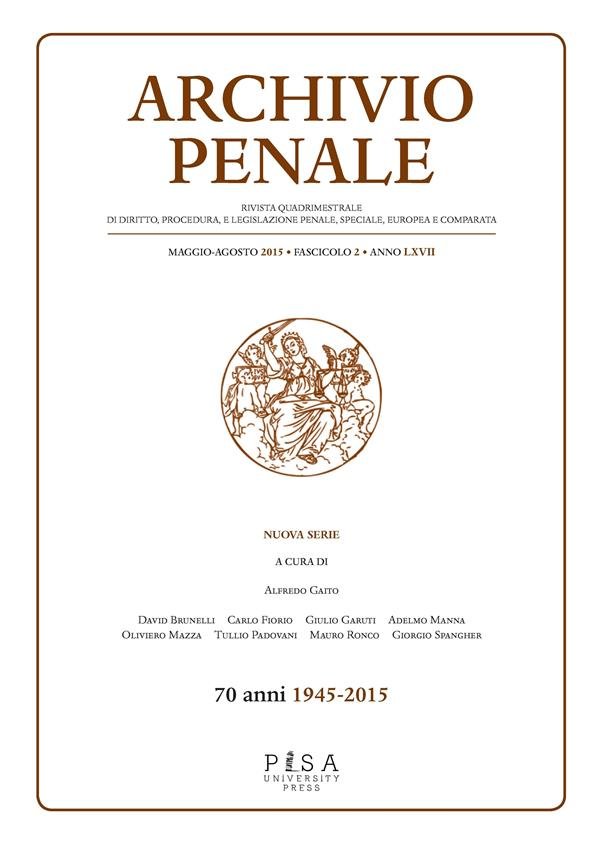 ARCHIVIO PENALE

RIVISTA QUADRIMESTRALE
DI DIRITTO, PROCEDURA, E LEGISLAZIONE PENALE, SPECIALE, EUROPEA E COMPARATA

MAGGIO-AGOSTO 2015 • FASCICOLO 2 • ANNO LXVII

NUOVA SERIE

A CURA DI

ALFREDO GAITO

DAVID BRUNELLI CARLO FIORIO GIULIO GARUTI ADELMO MANNA
OLIVIERO MAZZA TULLIO PADOVANI MAURO RONCO GIORGIO SPANGHER

70 anni 1945-2015

PISA
UNIVERSITY
PRESS